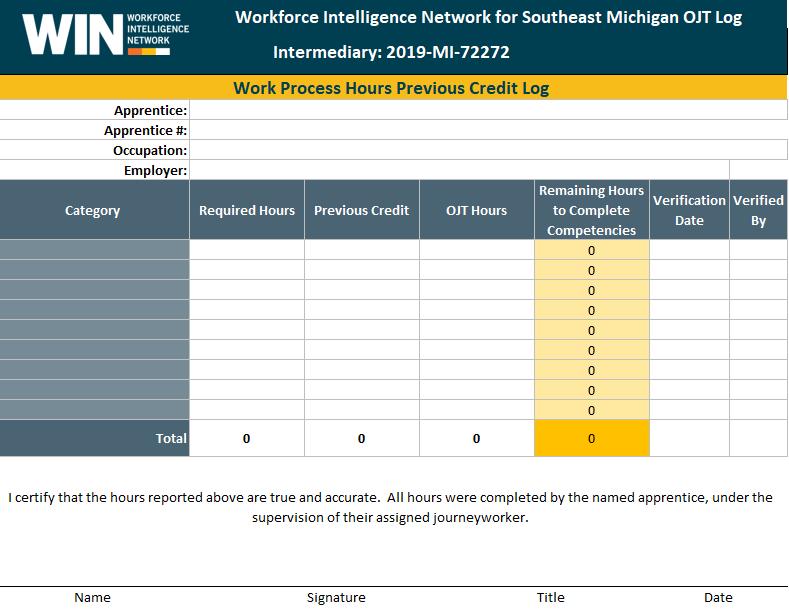 WIN WORKFORCE INTELLIGENCE NETWORK

Workforce Intelligence Network for Southeast Michigan OJT Log

Intermediary: 2019-MI-72272

Work Process Hours Previous Credit Log

Apprentice:
Apprentice #:
Occupation:
Employer:

| Category | Required Hours | Previous Credit | OJT Hours | Remaining Hours to Complete Competencies | Verification Date | Verified By |
|---|---|---|---|---|---|---|
| | | | | 0 | | |
| | | | | 0 | | |
| | | | | 0 | | |
| | | | | 0 | | |
| | | | | 0 | | |
| | | | | 0 | | |
| | | | | 0 | | |
| | | | | 0 | | |
| | | | | 0 | | |
| Total | 0 | 0 | 0 | 0 | | |

I certify that the hours reported above are true and accurate. All hours were completed by the named apprentice, under the supervision of their assigned journeyworker.

Name Signature Title Date